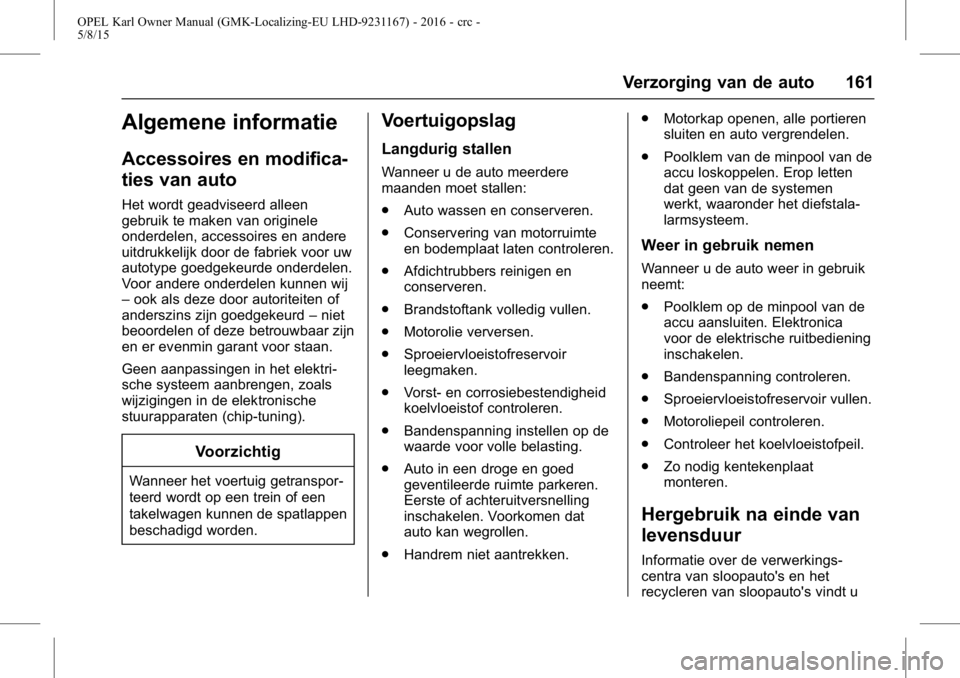 OPEL Karl Owner Manual (GMK-Localizing-EU LHD-9231167) - 2016 - crc - 5/8/15

Verzorging van de auto 161

Algemene informatie

Accessoires en modificaties van auto

Het wordt geadviseerd alleen gebruik te maken van originele onderdelen, accessoires en andere uitdrukkelijk door de fabriek voor uw autotype goedgekeurde onderdelen. Voor andere onderdelen kunnen wij – ook als deze door autoriteiten of anderszins zijn goedgekeurd – niet beoordelen of deze betrouwbaar zijn en er evenmin garant voor staan.

Geen aanpassingen in het elektrische systeem aanbrengen, zoals wijzigingen in de elektronische stuurapparaten (chip-tuning).

Voorzichtig

Wanneer het voertuig getransporteerd wordt op een trein of een takelwagen kunnen de spatlappen beschadigd worden.

Voertuigopslag

Langdurig stallen

Wanneer u de auto meerdere maanden moet stallen:

● Auto wassen en conserveren.

● Conservering van motorruimte en bodemplaat laten controleren.

● Afdichtrubbers reinigen en conserveren.

● Brandstoftank volledig vullen.

● Motorolie verversen.

● Sproeiervloeistofreservoir leegmaken.

● Vorst- en corrosiebestendigheid koelvloeistof controleren.

● Bandenspanning instellen op de waarde voor volle belasting.

● Auto in een droge en goed geventileerde ruimte parkeren. Eerste of achteruitversnelling inschakelen. Voorkomen dat auto kan wegrollen.

● Handrem niet aantrekken.

● Motorkap openen, alle portieren sluiten en auto vergrendelen.

● Poolklem van de minpool van de accu loskoppelen. Erop letten dat geen van de systemen werkt, waaronder het diefstalalarmsysteem.

Weer in gebruik nemen

Wanneer u de auto weer in gebruik neemt:

● Poolklem op de minpool van de accu aansluiten. Elektronica voor de elektrische ruitbediening inschakelen.

● Bandenspanning controleren.

● Sproeiervloeistofreservoir vullen.

● Motoroliepeil controleren.

● Controleer het koelvloeistofpeil.

● Zo nodig kentekenplaat monteren.

Hergebruik na einde van levensduur

Informatie over de verwerkingscentra van sloopauto's en het recycleren van sloopauto's vindt u

carmanualsonline.info